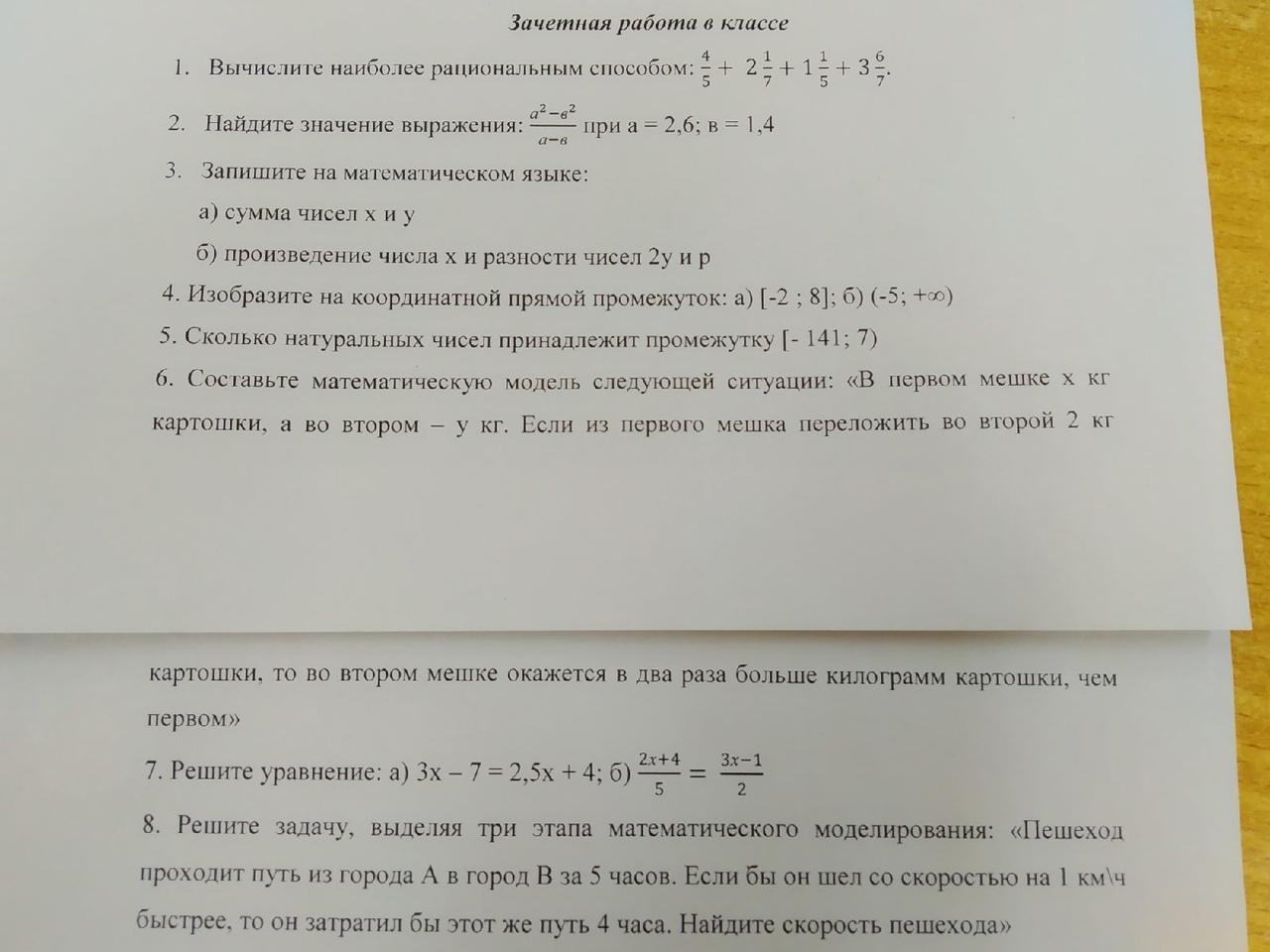 Зачетная работа в классе

1. Вычислите наиболее рациональным способом: $\frac{4}{5} + 2\frac{1}{7} + 1\frac{1}{5} + 3\frac{6}{7}$.

2. Найдите значение выражения: $\frac{a^2-в^2}{a-в}$ при а = 2,6; в = 1,4

3. Запишите на математическом языке:

а) сумма чисел х и у

б) произведение числа х и разности чисел 2у и р

4. Изобразите на координатной прямой промежуток: а) [-2 ; 8]; б) (-5; +∞)

5. Сколько натуральных чисел принадлежит промежутку [- 141; 7)

6. Составьте математическую модель следующей ситуации: «В первом мешке х кг картошки, а во втором – у кг. Если из первого мешка переложить во второй 2 кг

картошки, то во втором мешке окажется в два раза больше килограмм картошки, чем первом»

7. Решите уравнение: а) 3х – 7 = 2,5х + 4; б) $\frac{2x+4}{5} = \frac{3x-1}{2}$

8. Решите задачу, выделяя три этапа математического моделирования: «Пешеход проходит путь из города А в город В за 5 часов. Если бы он шел со скоростью на 1 км\ч быстрее, то он затратил бы этот же путь 4 часа. Найдите скорость пешехода»